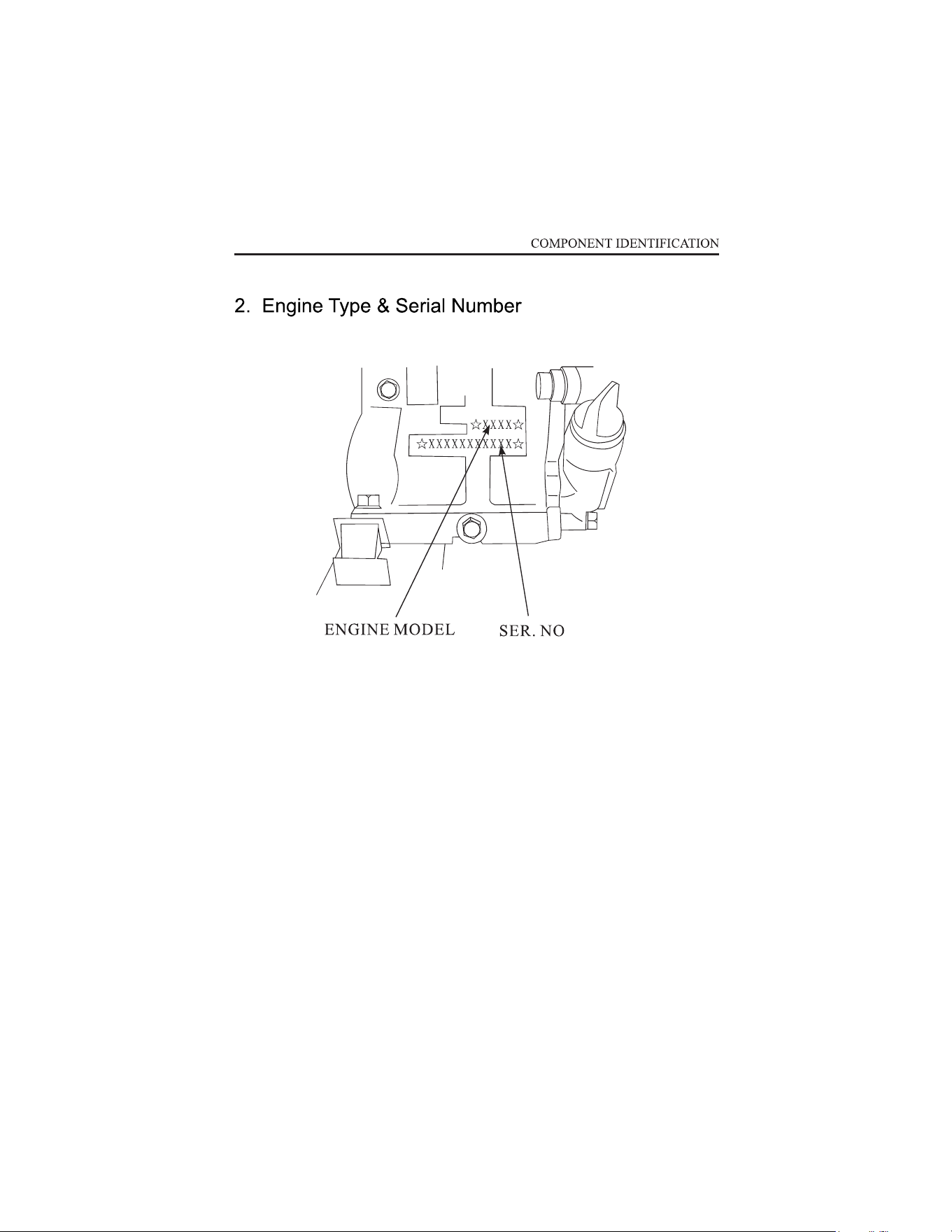 COMPONENT IDENTIFICATION

2. Engine Type & Serial Number

☆XXXX☆
☆XXXXXXXXXXX☆

ENGINE MODEL

SER. NO